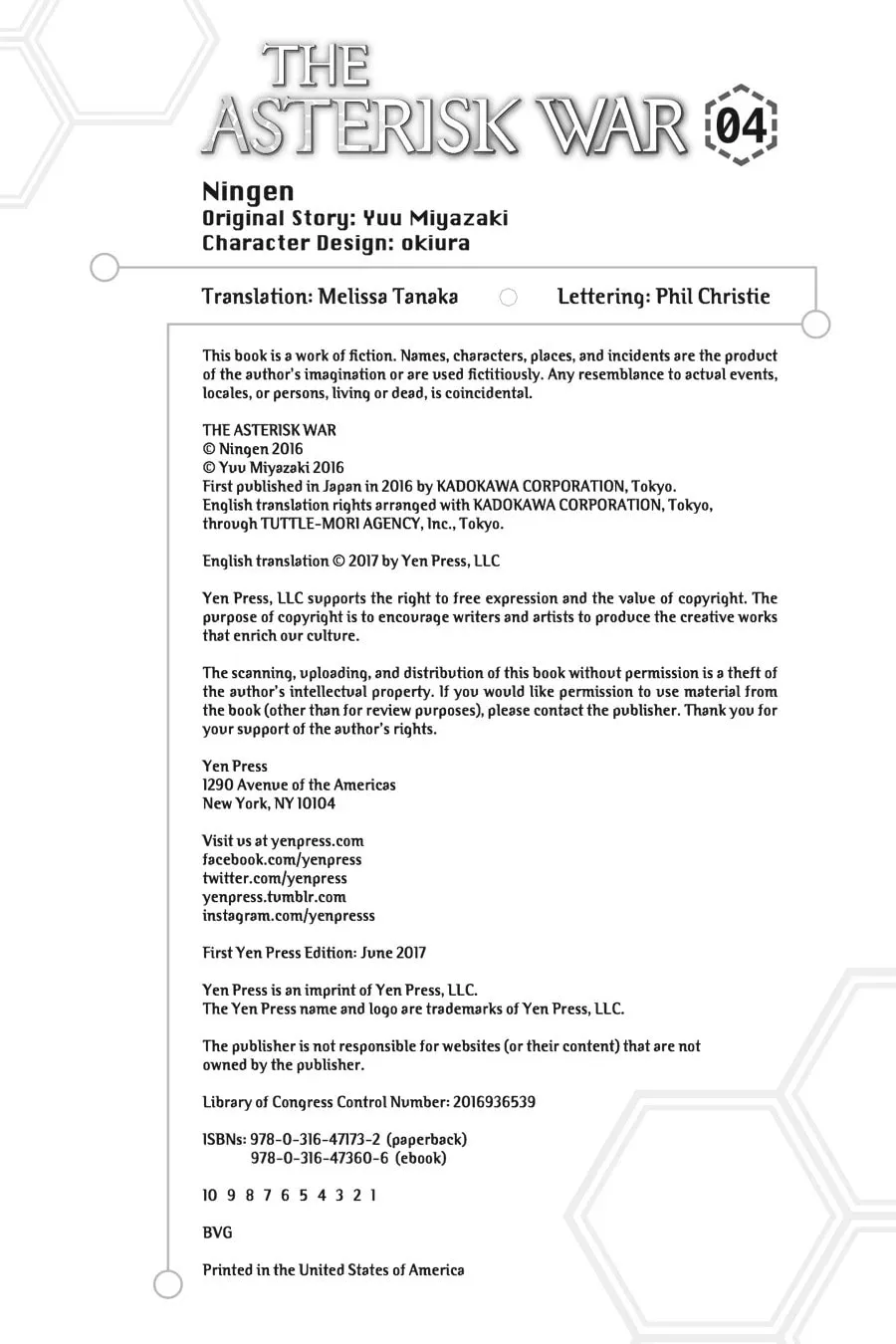 THE ASTERISK WAR 04

Ningen
Original Story: Yuu Miyazaki
Character Design: okiura

Translation: Melissa Tanaka

Lettering: Phil Christie

This book is a work of fiction. Names, characters, places, and incidents are the product of the author's imagination or are used fictitiously. Any resemblance to actual events, locales, or persons, living or dead, is coincidental.

THE ASTERISK WAR
© Ningen 2016
© Yuu Miyazaki 2016
First published in Japan in 2016 by KADOKAWA CORPORATION, Tokyo.
English translation rights arranged with KADOKAWA CORPORATION, Tokyo, through TUTTLE-MORI AGENCY, Inc., Tokyo.

English translation © 2017 by Yen Press, LLC

Yen Press, LLC supports the right to free expression and the value of copyright. The purpose of copyright is to encourage writers and artists to produce the creative works that enrich our culture.

The scanning, uploading, and distribution of this book without permission is a theft of the author's intellectual property. If you would like permission to use material from the book (other than for review purposes), please contact the publisher. Thank you for your support of the author's rights.

Yen Press
1290 Avenue of the Americas
New York, NY 10104

Visit us at yenpress.com
facebook.com/yenpress
twitter.com/yenpress
yenpress.tumblr.com
instagram.com/yenpresss

First Yen Press Edition: June 2017

Yen Press is an imprint of Yen Press, LLC.
The Yen Press name and logo are trademarks of Yen Press, LLC.

The publisher is not responsible for websites (or their content) that are not owned by the publisher.

Library of Congress Control Number: 2016936539

ISBNs: 978-0-316-47173-2 (paperback)
978-0-316-47360-6 (ebook)

10 9 8 7 6 5 4 3 2 1

BVG

Printed in the United States of America